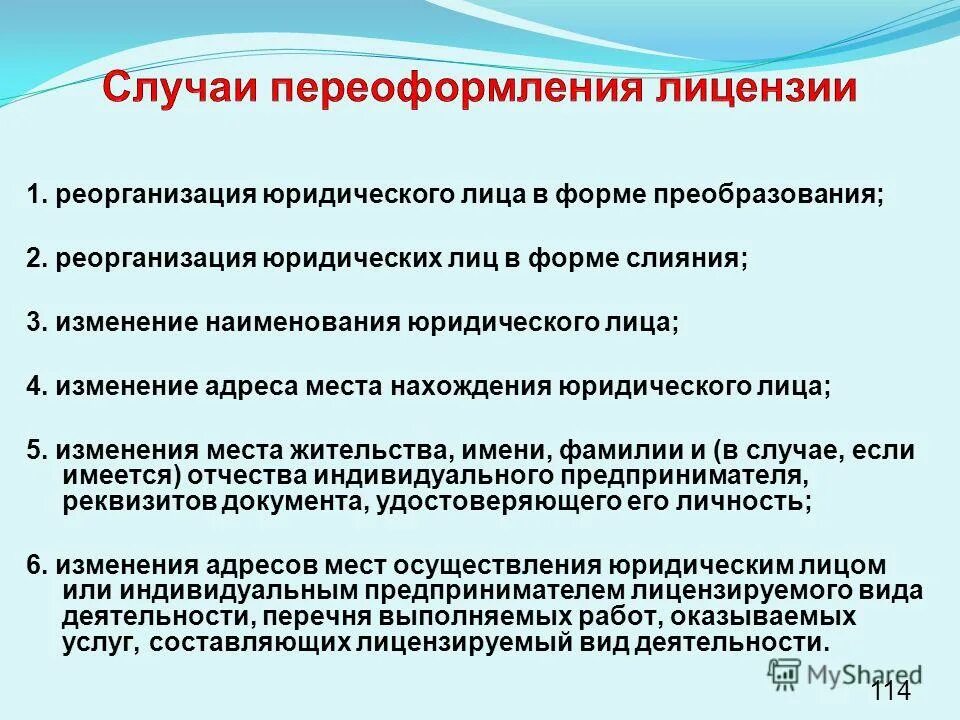 Случаи переоформления лицензии

1. реорганизация юридического лица в форме преобразования;

2. реорганизация юридических лиц в форме слияния;

3. изменение наименования юридического лица;

4. изменение адреса места нахождения юридического лица;

5. изменения места жительства, имени, фамилии и (в случае, если имеется) отчества индивидуального предпринимателя, реквизитов документа, удостоверяющего его личность;

6. изменения адресов мест осуществления юридическим лицом или индивидуальным предпринимателем лицензируемого вида деятельности, перечня выполняемых работ, оказываемых услуг, составляющих лицензируемый вид деятельности.

MyShared

114